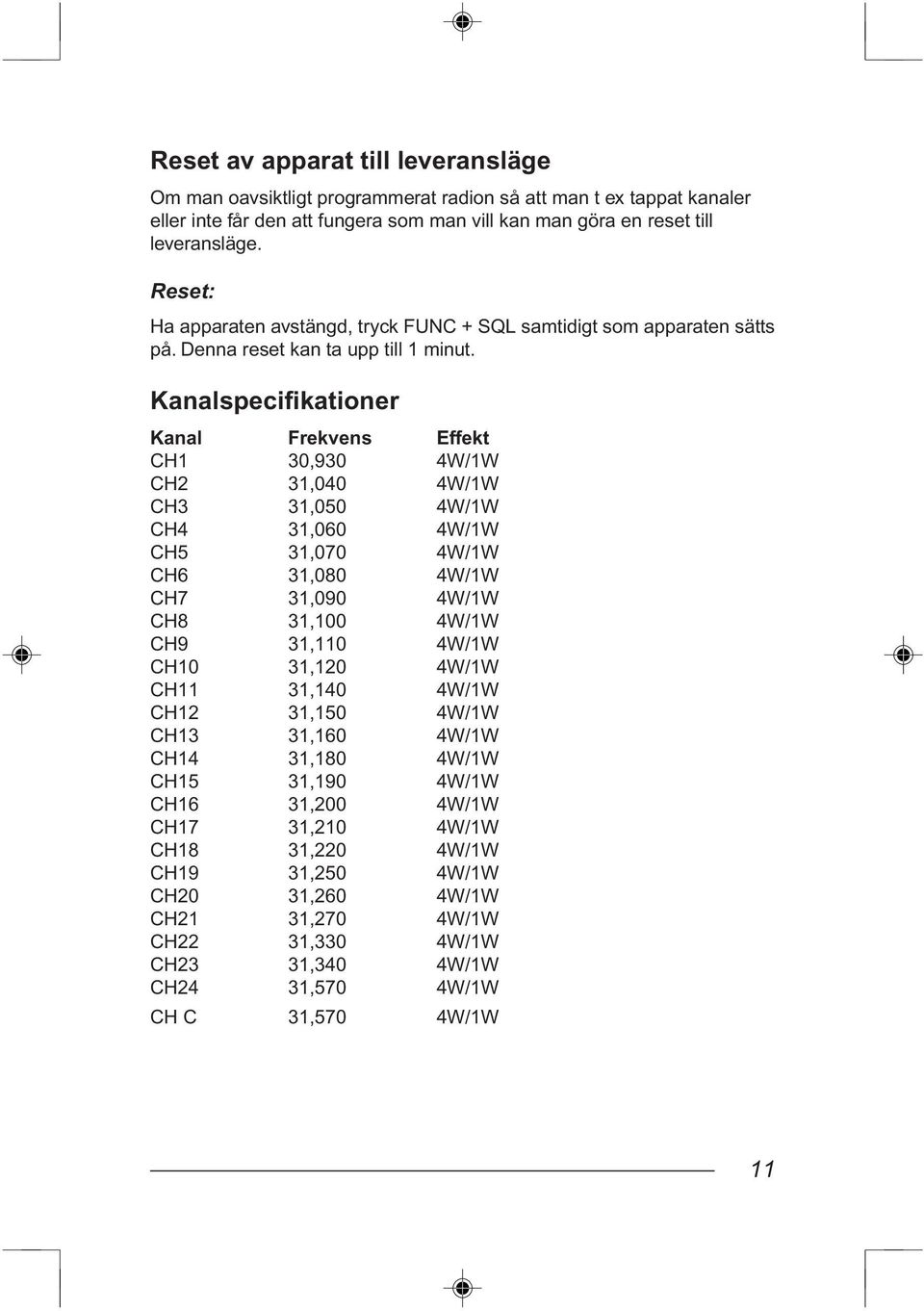 Reset av apparat till leveransläge

Om man oavsiktligt programmerat radion så att man t ex tappat kanaler eller inte får den att fungera som man vill kan man göra en reset till leveransläge.

Reset:

Ha apparaten avstängd, tryck FUNC + SQL samtidigt som apparaten sätts på. Denna reset kan ta upp till 1 minut.

Kanalspecifikationer

| Kanal | Frekvens | Effekt |
|---|---|---|
| CH1 | 30,930 | 4W/1W |
| CH2 | 31,040 | 4W/1W |
| CH3 | 31,050 | 4W/1W |
| CH4 | 31,060 | 4W/1W |
| CH5 | 31,070 | 4W/1W |
| CH6 | 31,080 | 4W/1W |
| CH7 | 31,090 | 4W/1W |
| CH8 | 31,100 | 4W/1W |
| CH9 | 31,110 | 4W/1W |
| CH10 | 31,120 | 4W/1W |
| CH11 | 31,140 | 4W/1W |
| CH12 | 31,150 | 4W/1W |
| CH13 | 31,160 | 4W/1W |
| CH14 | 31,180 | 4W/1W |
| CH15 | 31,190 | 4W/1W |
| CH16 | 31,200 | 4W/1W |
| CH17 | 31,210 | 4W/1W |
| CH18 | 31,220 | 4W/1W |
| CH19 | 31,250 | 4W/1W |
| CH20 | 31,260 | 4W/1W |
| CH21 | 31,270 | 4W/1W |
| CH22 | 31,330 | 4W/1W |
| CH23 | 31,340 | 4W/1W |
| CH24 | 31,570 | 4W/1W |
| CH C | 31,570 | 4W/1W |

11